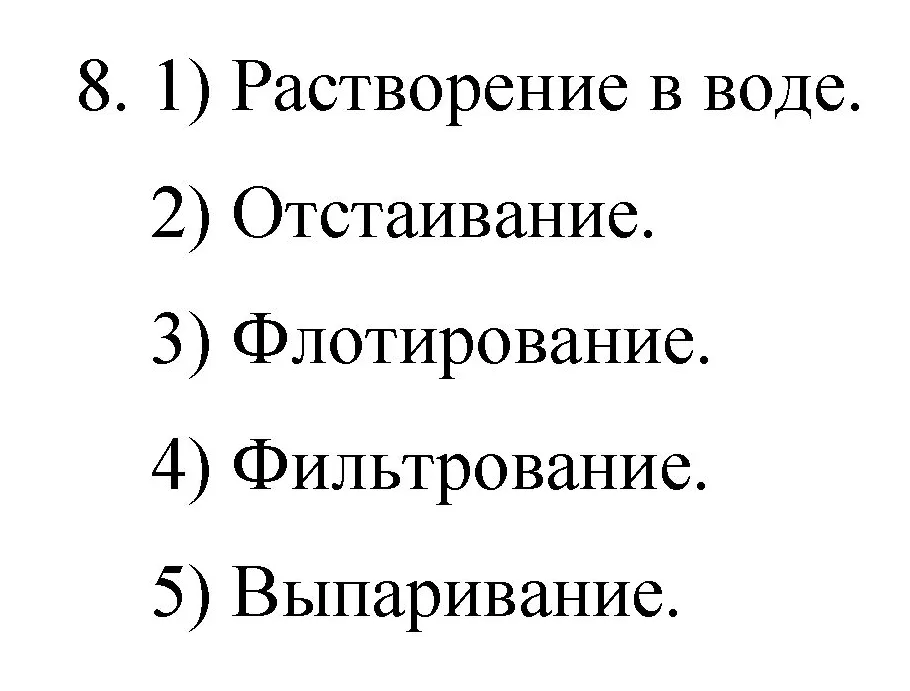 8. 1) Растворение в воде.
2) Отстаивание.
3) Флотирование.
4) Фильтрование.
5) Выпаривание.